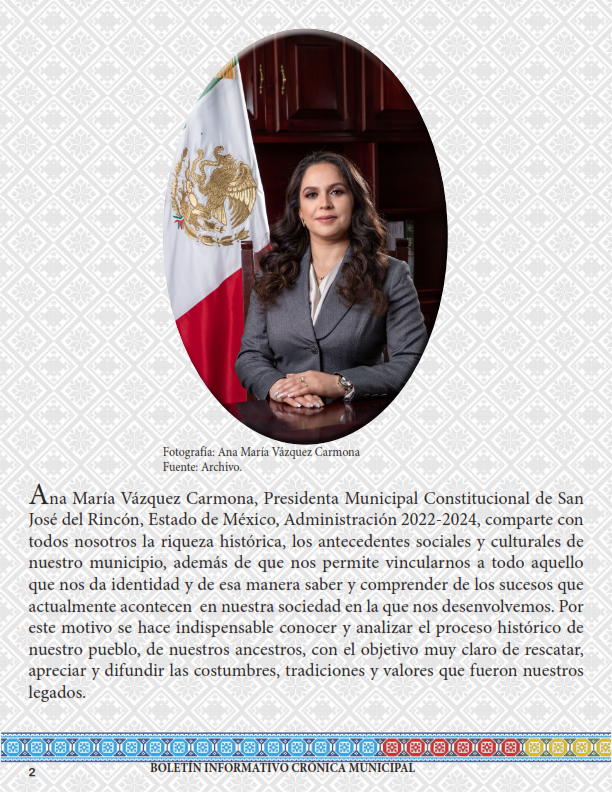 Fotografía: Ana María Vázquez Carmona
Fuente: Archivo.

Ana María Vázquez Carmona, Presidenta Municipal Constitucional de San José del Rincón, Estado de México, Administración 2022-2024, comparte con todos nosotros la riqueza histórica, los antecedentes sociales y culturales de nuestro municipio, además de que nos permite vincularnos a todo aquello que nos da identidad y de esa manera saber y comprender de los sucesos que actualmente acontecen en nuestra sociedad en la que nos desenvolvemos. Por este motivo se hace indispensable conocer y analizar el proceso histórico de nuestro pueblo, de nuestros ancestros, con el objetivo muy claro de rescatar, apreciar y difundir las costumbres, tradiciones y valores que fueron nuestros legados.

2

BOLETÍN INFORMATIVO CRÓNICA MUNICIPAL